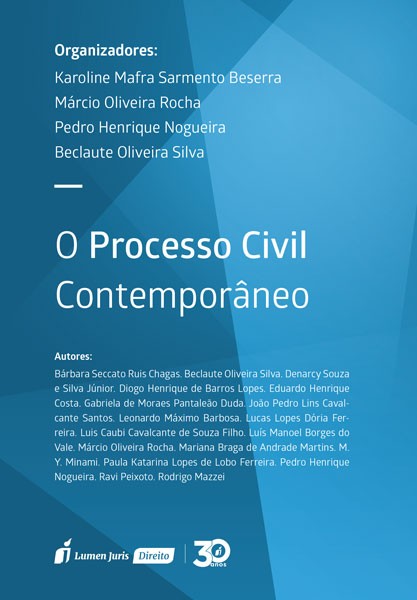 Organizadores:
Karoline Mafra Sarmento Beserra
Márcio Oliveira Rocha
Pedro Henrique Nogueira
Beclaute Oliveira Silva

O Processo Civil Contemporâneo

Autores:
Bárbara Seccato Ruis Chagas. Beclaute Oliveira Silva. Denarcy Souza e Silva Júnior. Diogo Henrique de Barros Lopes. Eduardo Henrique Costa. Gabriela de Moraes Pantaleão Duda. João Pedro Lins Cavalcante Santos. Leonardo Máximo Barbosa. Lucas Lopes Dória Ferreira. Luis Caubi Cavalcante de Souza Filho. Luís Manoel Borges do Vale. Márcio Oliveira Rocha. Mariana Braga de Andrade Martins. M. Y. Minami. Paula Katarina Lopes de Lobo Ferreira. Pedro Henrique Nogueira. Ravi Peixoto. Rodrigo Mazzei

Lumen Juris Direito 30 anos